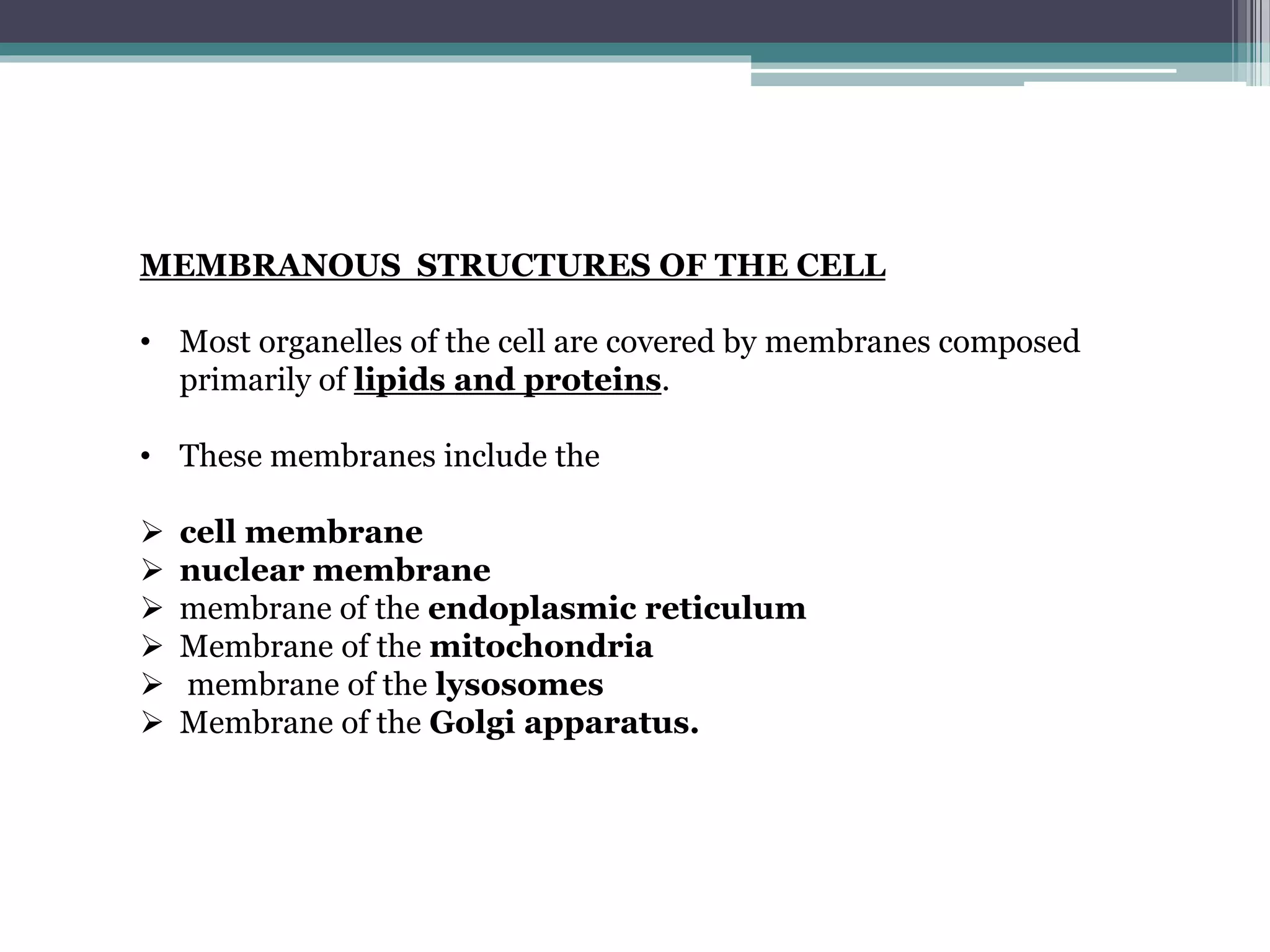 MEMBRANOUS STRUCTURES OF THE CELL

• Most organelles of the cell are covered by membranes composed primarily of lipids and proteins.

• These membranes include the

➢ cell membrane
➢ nuclear membrane
➢ membrane of the endoplasmic reticulum
➢ Membrane of the mitochondria
➢ membrane of the lysosomes
➢ Membrane of the Golgi apparatus.